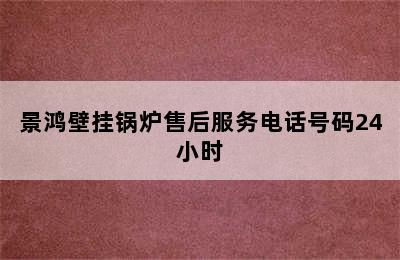 景鸿壁挂锅炉售后服务电话号码24小时